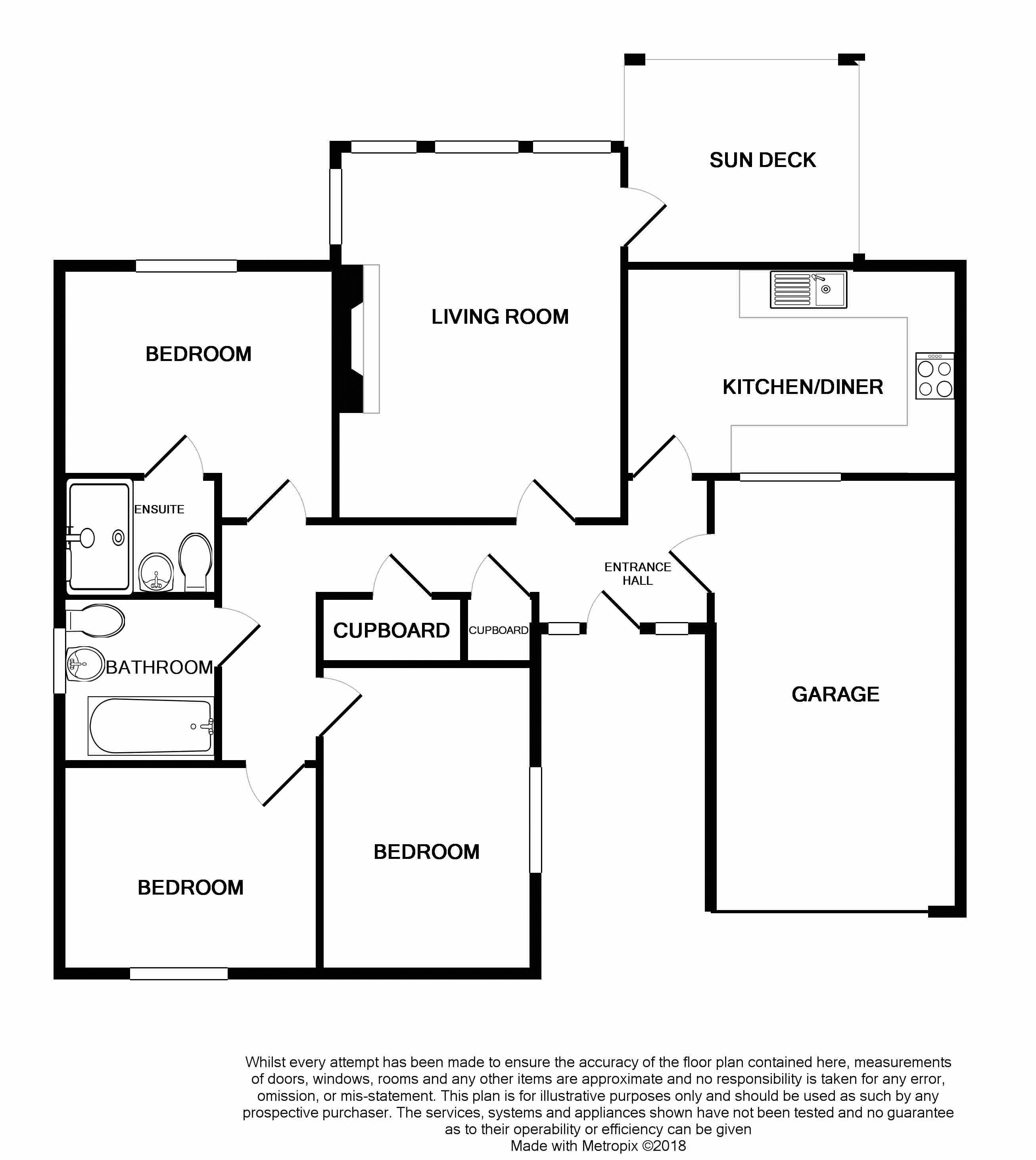 SUN DECK

LIVING ROOM

BEDROOM

KITCHEN/DINER

ENSUITE

ENTRANCE HALL

CUPBOARD

CUPBOARD

BATHROOM

GARAGE

BEDROOM

BEDROOM

Whilst every attempt has been made to ensure the accuracy of the floor plan contained here, measurements of doors, windows, rooms and any other items are approximate and no responsibility is taken for any error, omission, or mis-statement. This plan is for illustrative purposes only and should be used as such by any prospective purchaser. The services, systems and appliances shown have not been tested and no guarantee as to their operability or efficiency can be given
Made with Metropix ©2018